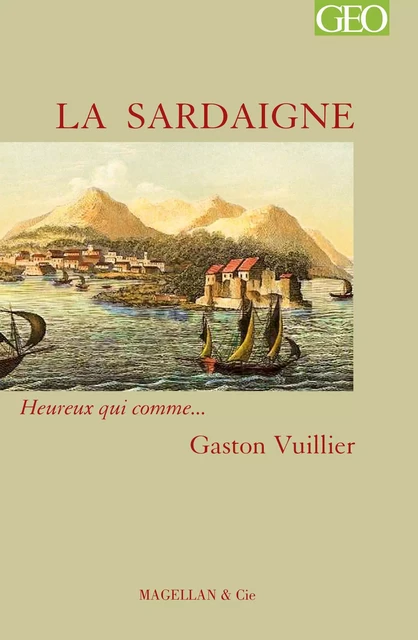 GEO

LA SARDAIGNE

Heureux qui comme...

Gaston Vuillier

MAGELLAN & Cie